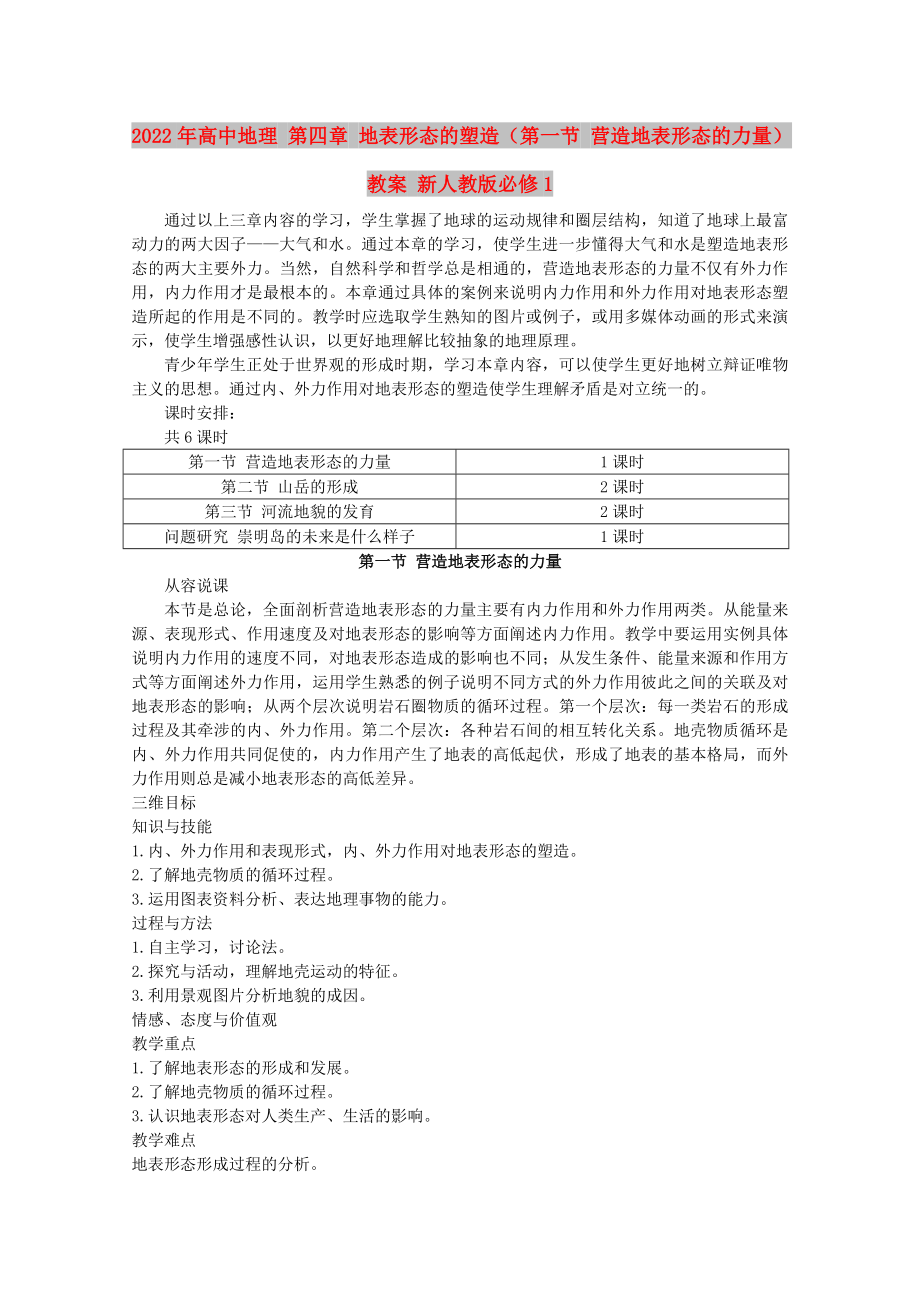 2022年高中地理 第四章 地表形态的塑造（第一节 营造地表形态的力量）教案 新人教版必修1

通过以上三章内容的学习，学生掌握了地球的运动规律和圈层结构，知道了地球上最富动力的两大因子——大气和水。通过本章的学习，使学生进一步懂得大气和水是塑造地表形态的两大主要外力。当然，自然科学和哲学总是相通的，营造地表形态的力量不仅有外力作用，内力作用才是最根本的。本章通过具体的案例来说明内力作用和外力作用对地表形态塑造所起的作用是不同的。教学时应选取学生熟知的图片或例子，或用多媒体动画的形式来演示，使学生增强感性认识，以更好地理解比较抽象的地理原理。

青少年学生正处于世界观的形成时期，学习本章内容，可以使学生更好地树立辩证唯物主义的思想。通过内、外力作用对地表形态的塑造使学生理解矛盾是对立统一的。

课时安排：

共6课时

| 第一节 营造地表形态的力量 | 1课时 |
|---|---|
| 第二节 山岳的形成 | 2课时 |
| 第三节 河流地貌的发育 | 2课时 |
| 问题研究 崇明岛的未来是什么样子 | 1课时 |

第一节 营造地表形态的力量

从容说课

本节是总论，全面剖析营造地表形态的力量主要有内力作用和外力作用两类。从能量来源、表现形式、作用速度及对地表形态的影响等方面阐述内力作用。教学中要运用实例具体说明内力作用的速度不同，对地表形态造成的影响也不同；从发生条件、能量来源和作用方式等方面阐述外力作用，运用学生熟悉的例子说明不同方式的外力作用彼此之间的关联及对地表形态的影响；从两个层次说明岩石圈物质的循环过程。第一个层次：每一类岩石的形成过程及其牵涉的内、外力作用。第二个层次：各种岩石间的相互转化关系。地壳物质循环是内、外力作用共同促使的，内力作用产生了地表的高低起伏，形成了地表的基本格局，而外力作用则总是减小地表形态的高低差异。

三维目标

知识与技能

1.内、外力作用和表现形式，内、外力作用对地表形态的塑造。

2.了解地壳物质的循环过程。

3.运用图表资料分析、表达地理事物的能力。

过程与方法

1.自主学习，讨论法。

2.探究与活动，理解地壳运动的特征。

3.利用景观图片分析地貌的成因。

情感、态度与价值观

教学重点

1.了解地表形态的形成和发展。

2.了解地壳物质的循环过程。

3.认识地表形态对人类生产、生活的影响。

教学难点

地表形态形成过程的分析。